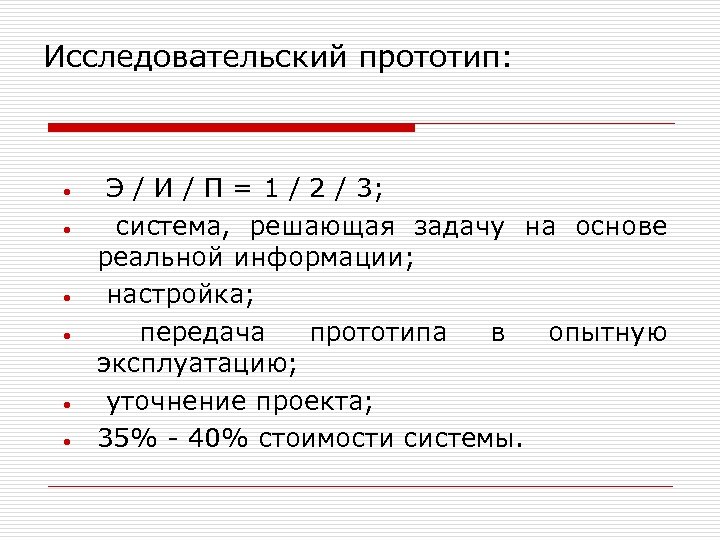 Исследовательский прототип:

• Э / И / П = 1 / 2 / 3;
• система, решающая задачу на основе реальной информации;
• настройка;
• передача прототипа в опытную эксплуатацию;
• уточнение проекта;
• 35% - 40% стоимости системы.